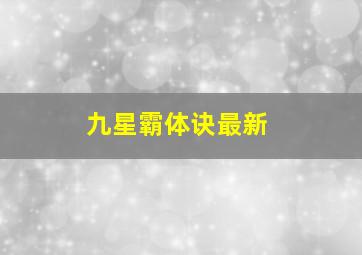 九星霸体诀最新